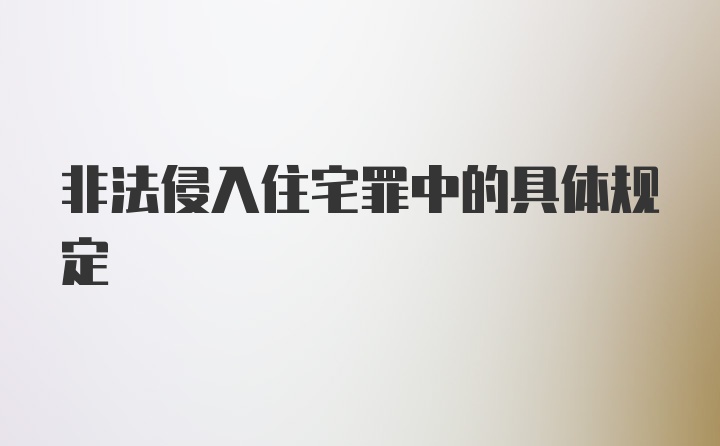 非法侵入住宅罪中的具体规定